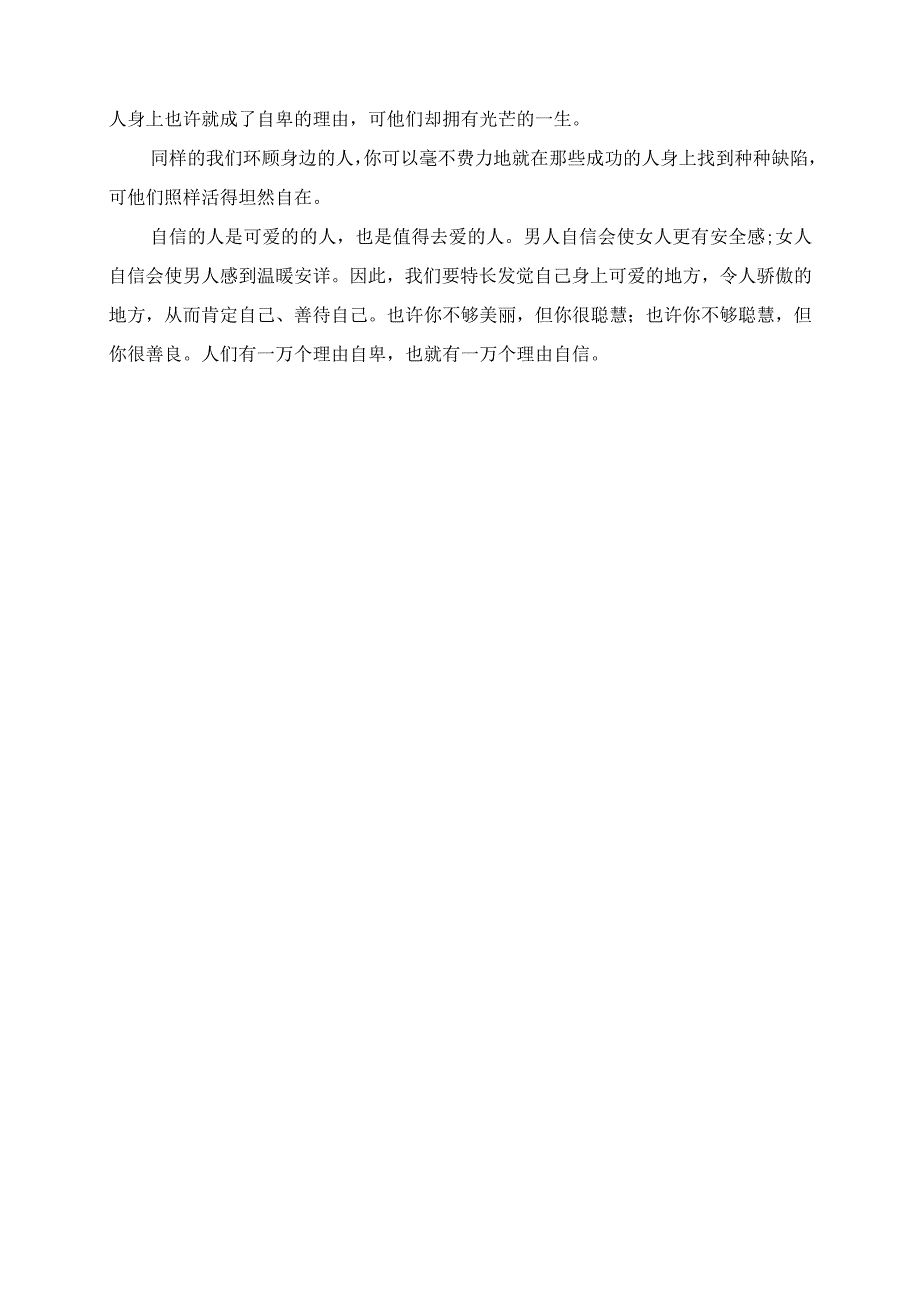 人身上也许就成了自卑的理由，可他们却拥有光芒的一生。

同样的我们环顾身边的人，你可以毫不费力地就在那些成功的人身上找到种种缺陷，可他们照样活得坦然自在。

自信的人是可爱的的人，也是值得去爱的人。男人自信会使女人更有安全感;女人自信会使男人感到温暖安详。因此，我们要特长发觉自己身上可爱的地方，令人骄傲的地方，从而肯定自己、善待自己。也许你不够美丽，但你很聪慧；也许你不够聪慧，但你很善良。人们有一万个理由自卑，也就有一万个理由自信。